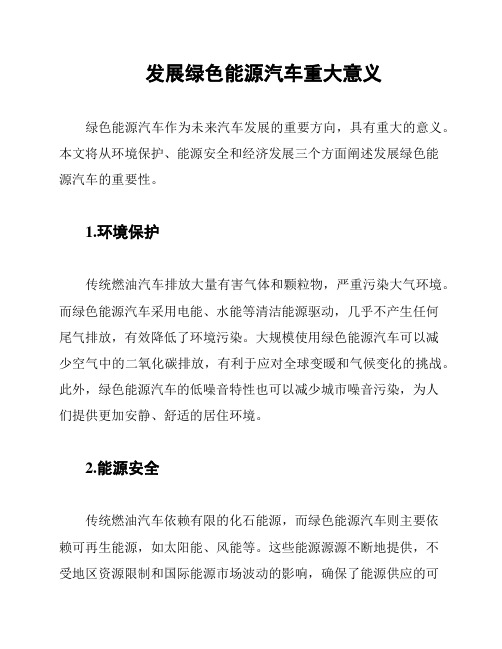 发展绿色能源汽车重大意义

绿色能源汽车作为未来汽车发展的重要方向，具有重大的意义。本文将从环境保护、能源安全和经济发展三个方面阐述发展绿色能源汽车的重要性。

1.环境保护

传统燃油汽车排放大量有害气体和颗粒物，严重污染大气环境。而绿色能源汽车采用电能、水能等清洁能源驱动，几乎不产生任何尾气排放，有效降低了环境污染。大规模使用绿色能源汽车可以减少空气中的二氧化碳排放，有利于应对全球变暖和气候变化的挑战。此外，绿色能源汽车的低噪音特性也可以减少城市噪音污染，为人们提供更加安静、舒适的居住环境。

2.能源安全

传统燃油汽车依赖有限的化石能源，而绿色能源汽车则主要依赖可再生能源，如太阳能、风能等。这些能源源源不断地提供，不受地区资源限制和国际能源市场波动的影响，确保了能源供应的可